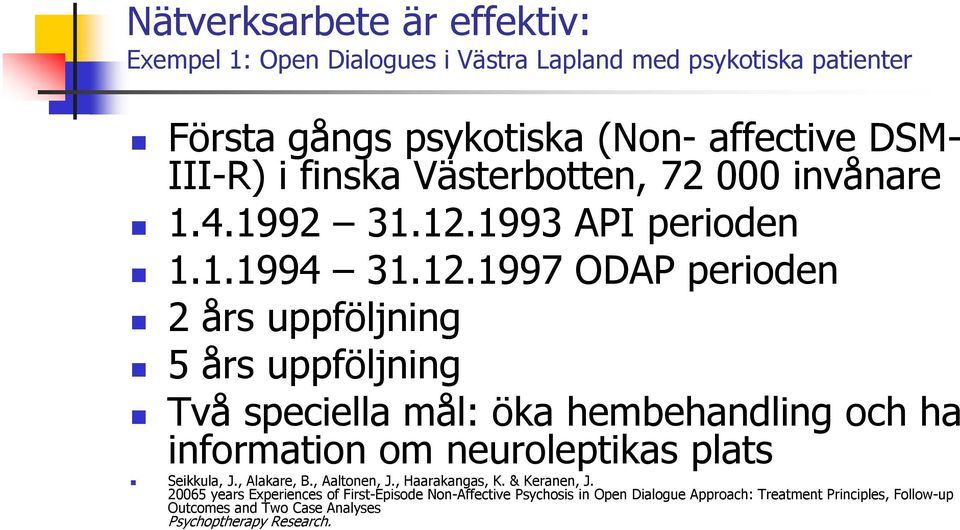 Nätverksarbete är effektiv:
Exempel 1: Open Dialogues i Västra Lapland med psykotiska patienter

- Första gångs psykotiska (Non- affective DSM-III-R) i finska Västerbotten, 72 000 invånare
- 1.4.1992 – 31.12.1993 API perioden
- 1.1.1994 – 31.12.1997 ODAP perioden
- 2 års uppföljning
- 5 års uppföljning
- Två speciella mål: öka hembehandling och ha information om neuroleptikas plats
- Seikkula, J., Alakare, B., Aaltonen, J., Haarakangas, K. & Keranen, J. 20065 years Experiences of First-Episode Non-Affective Psychosis in Open Dialogue Approach: Treatment Principles, Follow-up Outcomes and Two Case Analyses Psychoptherapy Research.